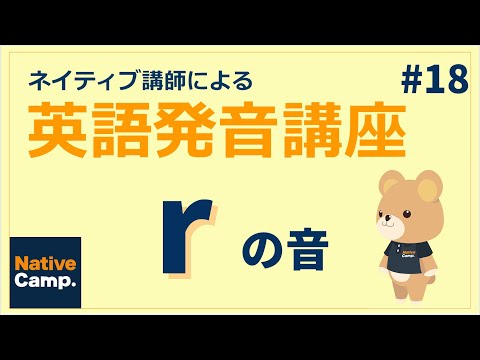 ネイティブ講師による

#18

英語発音講座

r の音

Native Camp.

Native Camp.